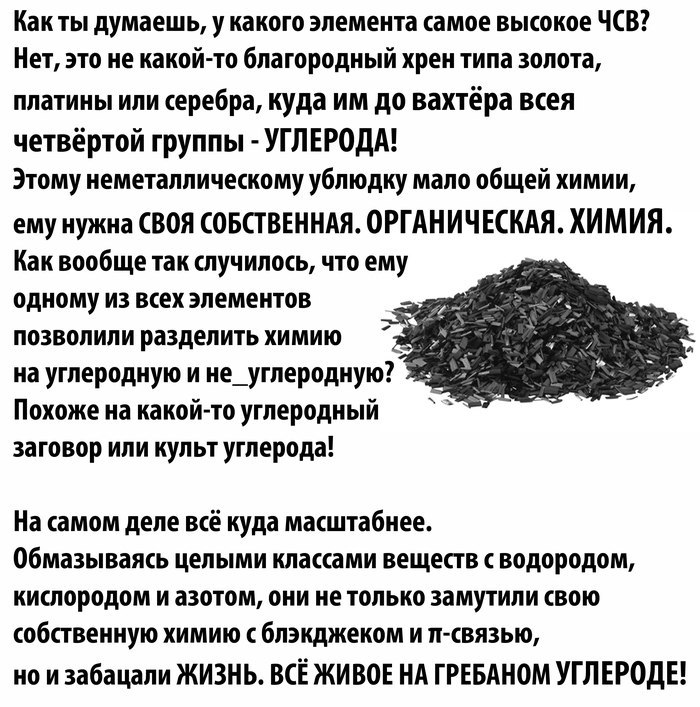 Как ты думаешь, у какого элемента самое высокое ЧСВ? Нет, это не какой-то благородный хрен типа золота, платины или серебра, куда им до вахтёра всея четвёртой группы - УГЛЕРОДА!
Этому неметаллическому ублюдку мало общей химии, ему нужна СВОЯ СОБСТВЕННАЯ. ОРГАНИЧЕСКАЯ. ХИМИЯ.
Как вообще так случилось, что ему одному из всех элементов позволили разделить химию на углеродную и не_углеродную? Похоже на какой-то углеродный заговор или культ углерода!

На самом деле всё куда масштабнее.
Обмазываясь целыми классами веществ с водородом, кислородом и азотом, они не только замутили свою собственную химию с блэкджеком и π-связью, но и забацали ЖИЗНЬ. ВСЁ ЖИВОЕ НА ГРЕБАНОМ УГЛЕРОДЕ!